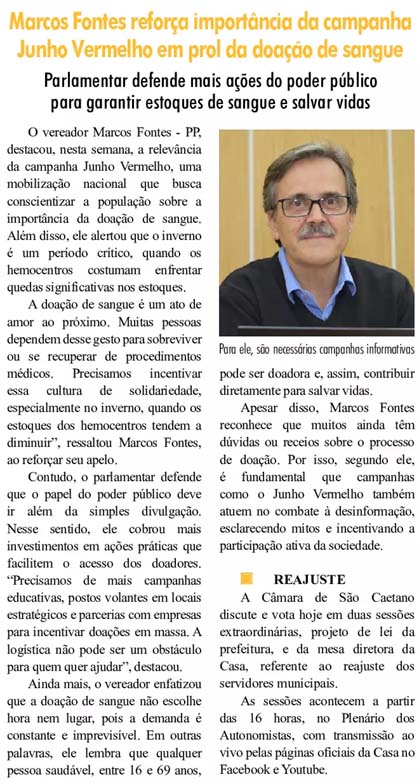 Marcos Fontes reforça importância da campanha Junho Vermelho em prol da doação de sangue

Parlamentar defende mais ações do poder público para garantir estoques de sangue e salvar vidas

O vereador Marcos Fontes - PP, destacou, nesta semana, a relevância da campanha Junho Vermelho, uma mobilização nacional que busca conscientizar a população sobre a importância da doação de sangue. Além disso, ele alertou que o inverno é um período crítico, quando os hemocentros costumam enfrentar quedas significativas nos estoques.

A doação de sangue é um ato de amor ao próximo. Muitas pessoas dependem desse gesto para sobreviver ou se recuperar de procedimentos médicos. Precisamos incentivar essa cultura de solidariedade, especialmente no inverno, quando os estoques dos hemocentros tendem a diminuir", ressaltou Marcos Fontes, ao reforçar seu apelo.

Contudo, o parlamentar defende que o papel do poder público deve ir além da simples divulgação. Nesse sentido, ele cobrou mais investimentos em ações práticas que facilitem o acesso dos doadores. "Precisamos de mais campanhas educativas, postos volantes em locais estratégicos e parcerias com empresas para incentivar doações em massa. A logística não pode ser um obstáculo para quem quer ajudar", destacou.

Ainda mais, o vereador enfatizou que a doação de sangue não escolhe hora nem lugar, pois a demanda é constante e imprevisível. Em outras palavras, ele lembra que qualquer pessoa saudável, entre 16 e 69 anos,

Para ele, são necessárias campanhas informativas

pode ser doadora e, assim, contribuir diretamente para salvar vidas.

Apesar disso, Marcos Fontes reconhece que muitos ainda têm dúvidas ou receios sobre o processo de doação. Por isso, segundo ele, é fundamental que campanhas como o Junho Vermelho também atuem no combate à desinformação, esclarecendo mitos e incentivando a participação ativa da sociedade.

REAJUSTE

A Câmara de São Caetano discute e vota hoje em duas sessões extraordinárias, projeto de lei da prefeitura, e da mesa diretora da Casa, referente ao reajuste dos servidores municipais.

As sessões acontecem a partir das 16 horas, no Plenário dos Autonomistas, com transmissão ao vivo pelas páginas oficiais da Casa no Facebook e Youtube.